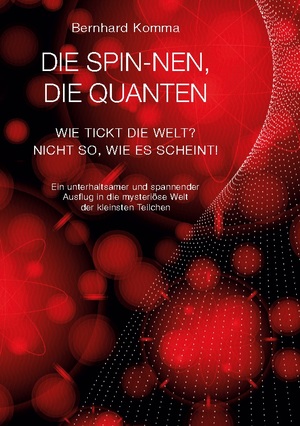 Bernhard Komma

DIE SPIN-NEN, DIE QUANTEN

WIE TICKT DIE WELT? NICHT SO, WIE ES SCHEINT!

Ein unterhaltsamer und spannender Ausflug in die mysteriöse Welt der kleinsten Teilchen